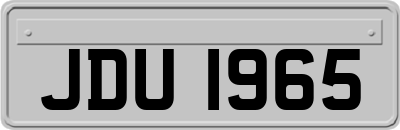 JDU 1965